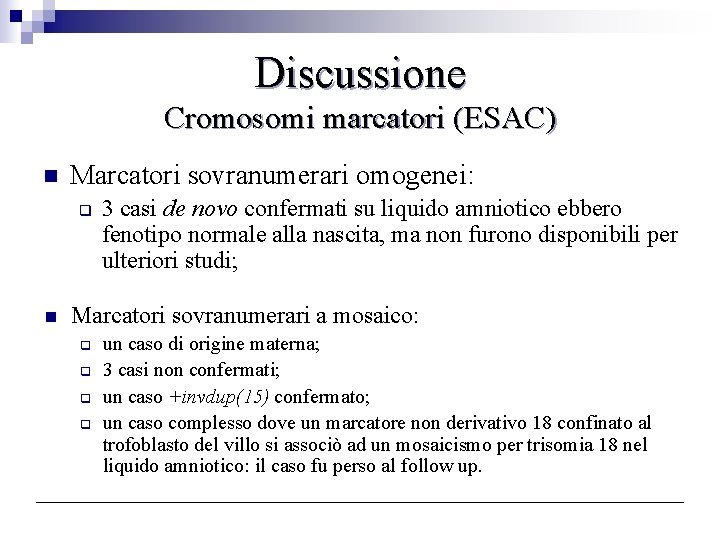 Discussione
Cromosomi marcatori (ESAC)

Marcatori sovranumerari omogenei:

3 casi de novo confermati su liquido amniotico ebbero fenotipo normale alla nascita, ma non furono disponibili per ulteriori studi;

Marcatori sovranumerari a mosaico:

un caso di origine materna;

3 casi non confermati;

un caso +invdup(15) confermato;

un caso complesso dove un marcatore non derivativo 18 confinato al trofoblasto del villo si associò ad un mosaicismo per trisomia 18 nel liquido amniotico: il caso fu perso al follow up.